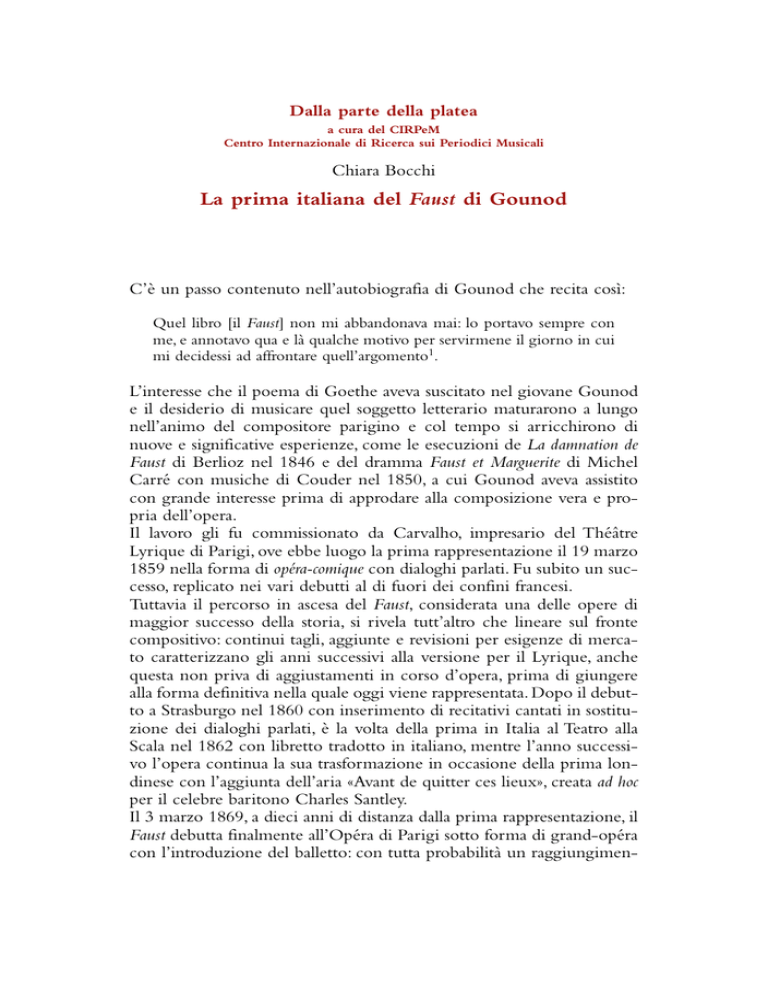 Dalla parte della platea
a cura del CIRPeM
Centro Internazionale di Ricerca sui Periodici Musicali

Chiara Bocchi

La prima italiana del Faust di Gounod

C'è un passo contenuto nell'autobiografia di Gounod che recita così:

Quel libro [il Faust] non mi abbandonava mai: lo portavo sempre con me, e annotavo qua e là qualche motivo per servirmene il giorno in cui mi decidessi ad affrontare quell'argomento$^1$.

L'interesse che il poema di Goethe aveva suscitato nel giovane Gounod e il desiderio di musicare quel soggetto letterario maturarono a lungo nell'animo del compositore parigino e col tempo si arricchirono di nuove e significative esperienze, come le esecuzioni de La damnation de Faust di Berlioz nel 1846 e del dramma Faust et Marguerite di Michel Carré con musiche di Couder nel 1850, a cui Gounod aveva assistito con grande interesse prima di approdare alla composizione vera e propria dell'opera.
Il lavoro gli fu commissionato da Carvalho, impresario del Théâtre Lyrique di Parigi, ove ebbe luogo la prima rappresentazione il 19 marzo 1859 nella forma di opéra-comique con dialoghi parlati. Fu subito un successo, replicato nei vari debutti al di fuori dei confini francesi.
Tuttavia il percorso in ascesa del Faust, considerata una delle opere di maggior successo della storia, si rivela tutt'altro che lineare sul fronte compositivo: continui tagli, aggiunte e revisioni per esigenze di mercato caratterizzano gli anni successivi alla versione per il Lyrique, anche questa non priva di aggiustamenti in corso d'opera, prima di giungere alla forma definitiva nella quale oggi viene rappresentata. Dopo il debutto a Strasburgo nel 1860 con inserimento di recitativi cantati in sostituzione dei dialoghi parlati, è la volta della prima in Italia al Teatro alla Scala nel 1862 con libretto tradotto in italiano, mentre l'anno successivo l'opera continua la sua trasformazione in occasione della prima londinese con l'aggiunta dell'aria «Avant de quitter ces lieux», creata ad hoc per il celebre baritono Charles Santley.
Il 3 marzo 1869, a dieci anni di distanza dalla prima rappresentazione, il Faust debutta finalmente all'Opéra di Parigi sotto forma di grand-opéra con l'introduzione del balletto: con tutta probabilità un raggiungimen-